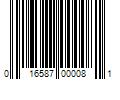 0 16587 00008 1